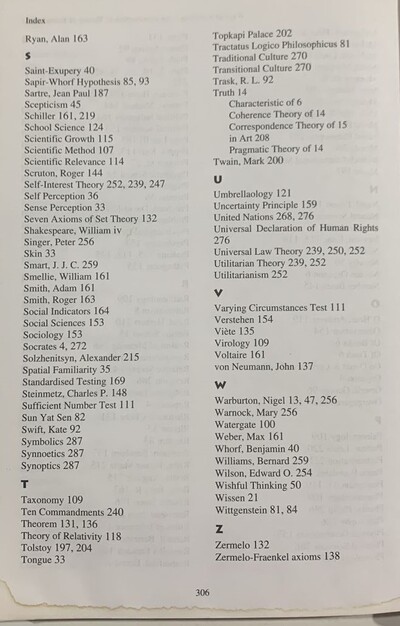 Index

Ryan, Alan 163

S

Saint-Exupery 40
Sapir-Whorf Hypothesis 85, 93
Sartre, Jean Paul 187
Scepticism 45
Schiller 161, 219
School Science 124
Scientific Growth 115
Scientific Method 107
Scientific Relevance 114
Scruton, Roger 144
Self-Interest Theory 252, 239, 247
Self Perception 36
Sense Perception 33
Seven Axioms of Set Theory 132
Shakespeare, William iv
Singer, Peter 256
Skin 33
Smart, J. J. C. 259
Smellie, William 161
Smith, Adam 161
Smith, Roger 163
Social Indicators 164
Social Sciences 153
Sociology 153
Socrates 4, 272
Solzhenitsyn, Alexander 215
Spatial Familiarity 35
Standardised Testing 169
Steinmetz, Charles P. 148
Sufficient Number Test 111
Sun Yat Sen 82
Swift, Kate 92
Symbolics 287
Synnoetics 287
Synoptics 287

T

Taxonomy 109
Ten Commandments 240
Theorem 131, 136
Theory of Relativity 118
Tolstoy 197, 204
Tongue 33

Topkapi Palace 202
Tractatus Logico Philosophicus 81
Traditional Culture 270
Transitional Culture 270
Trask, R. L. 92
Truth 14
Characteristic of 6
Coherence Theory of 14
Correspondence Theory of 15
in Art 208
Pragmatic Theory of 14
Twain, Mark 200

U

Umbrellaology 121
Uncertainty Principle 159
United Nations 268, 276
Universal Declaration of Human Rights 276
Universal Law Theory 239, 250, 252
Utilitarian Theory 239, 252
Utilitarianism 252

V

Varying Circumstances Test 111
Verstehen 154
Viète 135
Virology 109
Voltaire 161
von Neumann, John 137

W

Warburton, Nigel 13, 47, 256
Warnock, Mary 256
Watergate 100
Weber, Max 161
Whorf, Benjamin 40
Williams, Bernard 259
Wilson, Edward O. 254
Wishful Thinking 50
Wissen 21
Wittgenstein 81, 84

Z

Zermelo 132
Zermelo-Fraenkel axioms 138

306